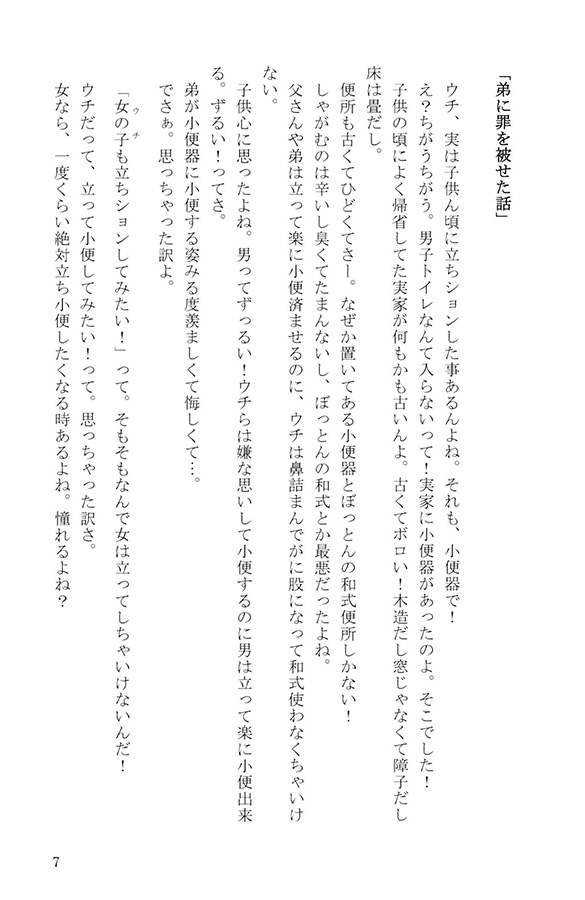 「弟に罪を被せた話」

ウチ、実は子供ん頃に立ちションした事あるんよね。それも、小便器で！

え？ちがうちがう。男子トイレなんて入らないって！実家に小便器があったのよ。そこでした！

子供の頃によく帰省してた実家が何もかも古いんよ。古くてボロい！木造だし窓じゃなくて障子だし床は畳だし。

便所も古くてひどくてさー。なぜか置いてある小便器とぼっとんの和式便所しかない！

しゃがむのは辛いし臭くてたまんないし、ぼっとんの和式とか最悪だったよね。

父さんや弟は立って楽に小便済ませるのに、ウチは鼻詰まんでがに股になって和式使わなくちゃいけない。

子供心に思ったよね。男ってずっるい！ウチらは嫌な思いして小便するのに男は立って楽に小便出来る。ずるい！ってさ。

弟が小便器に小便する姿みる度羨ましくて悔しくて…。

でさぁ。思っちゃった訳よ。

「女の子も立ちションしてみたい！」って。そもそもなんで女は立ってしちゃいけないんだ！

ウチだって、立って小便してみたい！って。思っちゃった訳さ。

女なら、一度くらい絶対立ち小便したくなる時あるよね。憧れるよね？

7